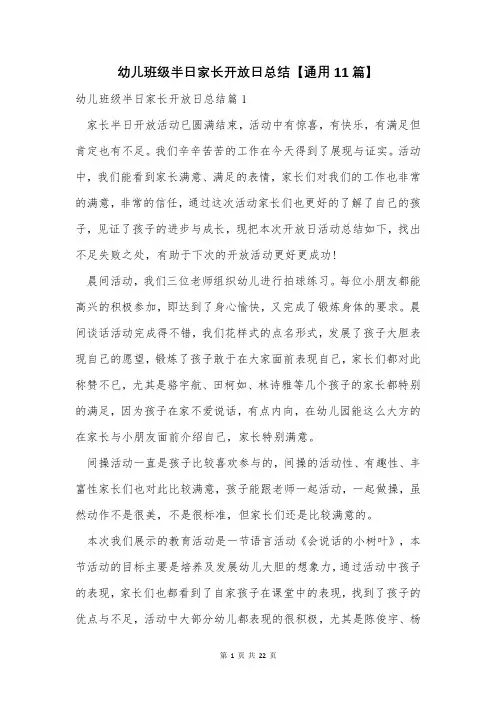 幼儿班级半日家长开放日总结【通用11篇】

幼儿班级半日家长开放日总结篇1

家长半日开放活动已圆满结束，活动中有惊喜，有快乐，有满足但肯定也有不足。我们辛辛苦苦的工作在今天得到了展现与证实。活动中，我们能看到家长满意、满足的表情，家长们对我们的工作也非常的满意，非常的信任，通过这次活动家长们也更好的了解了自己的孩子，见证了孩子的进步与成长，现把本次开放日活动总结如下，找出不足失败之处，有助于下次的开放活动更好更成功！

晨间活动，我们三位老师组织幼儿进行拍球练习。每位小朋友都能高兴的积极参加，即达到了身心愉快，又完成了锻炼身体的要求。晨间谈话活动完成得不错，我们花样式的点名形式，发展了孩子大胆表现自己的愿望，锻炼了孩子敢于在大家面前表现自己，家长们都对此称赞不已，尤其是骆宇航、田柯如、林诗雅等几个孩子的家长都特别的满足，因为孩子在家不爱说话，有点内向，在幼儿园能这么大方的在家长与小朋友面前介绍自己，家长特别满意。

间操活动一直是孩子比较喜欢参与的，间操的活动性、有趣性、丰富性家长们也对此比较满意，孩子能跟老师一起活动，一起做操，虽然动作不是很美，不是很标准，但家长们还是比较满意的。

本次我们展示的教育活动是一节语言活动《会说话的小树叶》，本节活动的目标主要是培养及发展幼儿大胆的想象力，通过活动中孩子的表现，家长们也都看到了自家孩子在课堂中的表现，找到了孩子的优点与不足，活动中大部分幼儿都表现的很积极，尤其是陈俊宇、杨

第 1 页 共 22 页